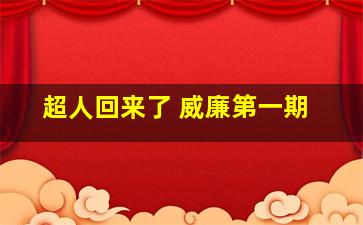 超人回来了 威廉第一期